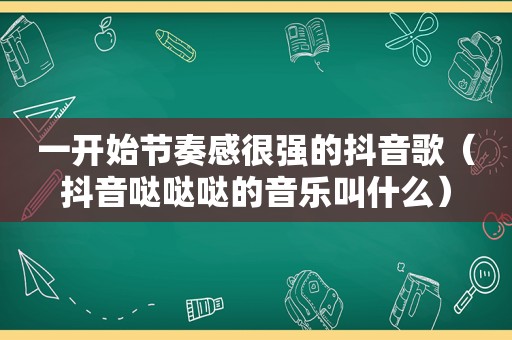 一开始节奏感很强的抖音歌（抖音哒哒哒的音乐叫什么）